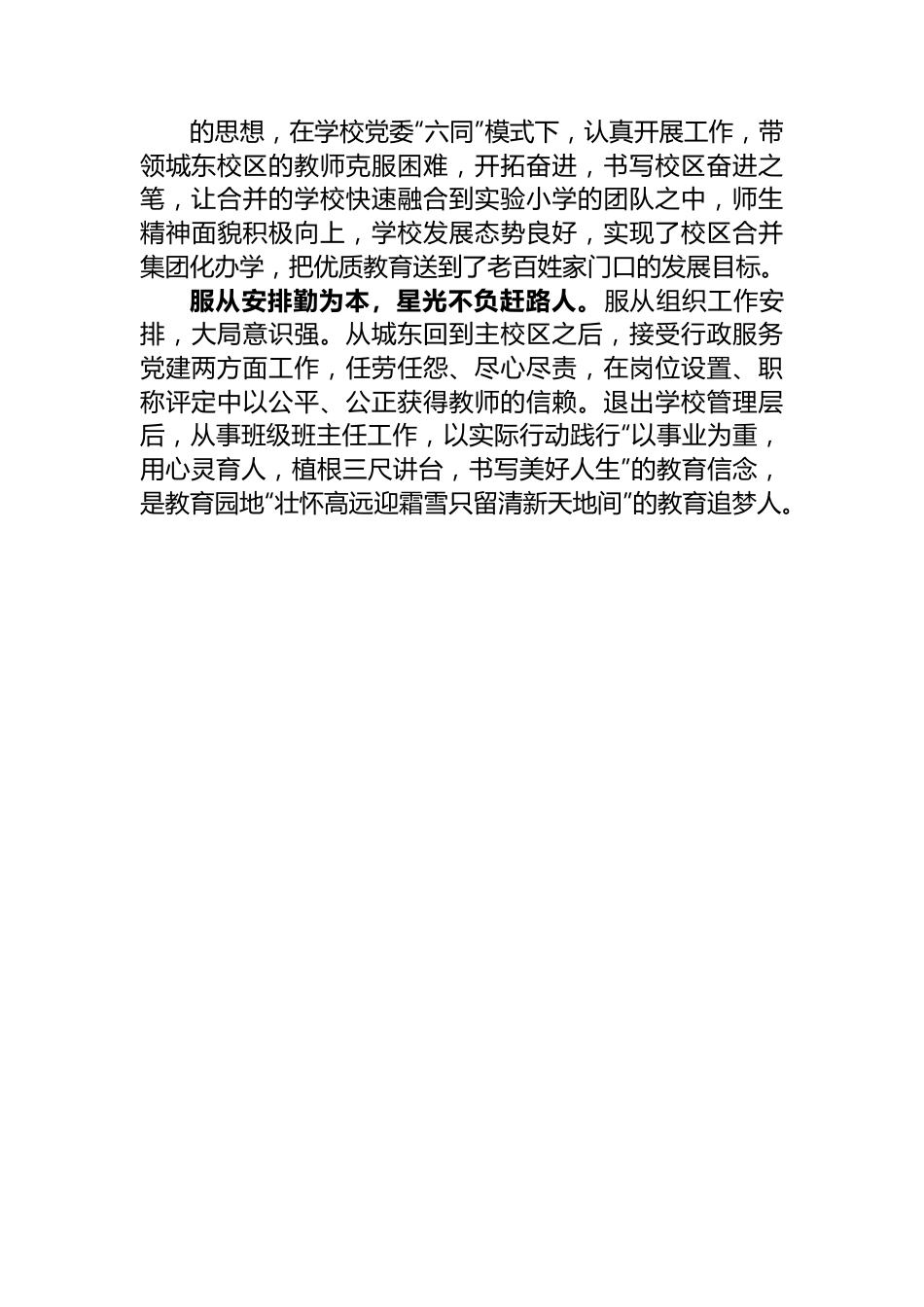 的思想，在学校党委“六同”模式下，认真开展工作，带领城东校区的教师克服困难，开拓奋进，书写校区奋进之笔，让合并的学校快速融合到实验小学的团队之中，师生精神面貌积极向上，学校发展态势良好，实现了校区合并集团化办学，把优质教育送到了老百姓家门口的发展目标。

服从安排勤为本，星光不负赶路人。服从组织工作安排，大局意识强。从城东回到主校区之后，接受行政服务党建两方面工作，任劳任怨、尽心尽责，在岗位设置、职称评定中以公平、公正获得教师的信赖。退出学校管理层后，从事班级班主任工作，以实际行动践行“以事业为重，用心灵育人，植根三尺讲台，书写美好人生”的教育信念，是教育园地“壮怀高远迎霜雪只留清新天地间”的教育追梦人。